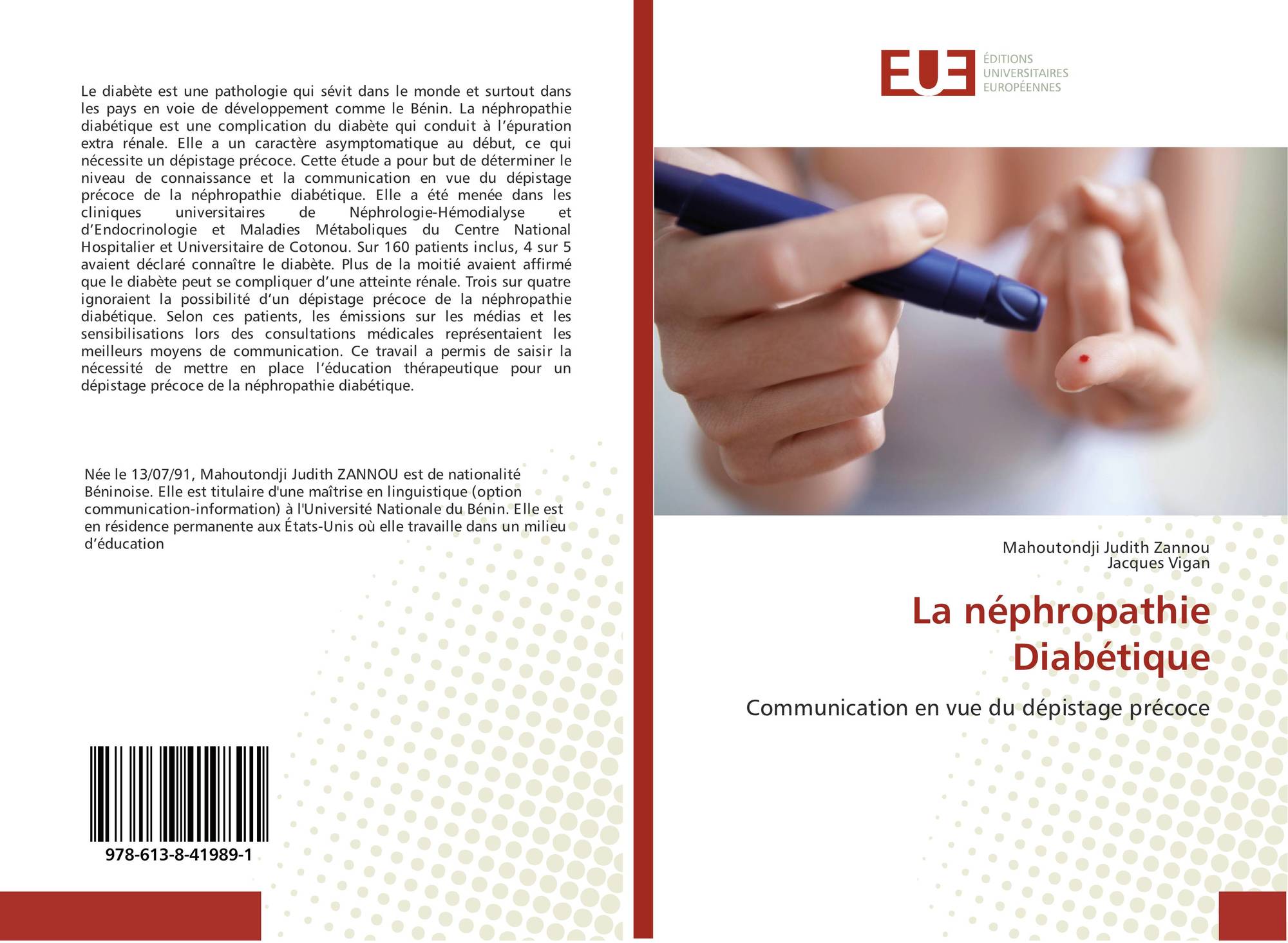 Le diabète est une pathologie qui sévit dans le monde et surtout dans les pays en voie de développement comme le Bénin. La néphropathie diabétique est une complication du diabète qui conduit à l'épuration extra rénale. Elle a un caractère asymptomatique au début, ce qui nécessite un dépistage précoce. Cette étude a pour but de déterminer le niveau de connaissance et la communication en vue du dépistage précoce de la néphropathie diabétique. Elle a été menée dans les cliniques universitaires de Néphrologie-Hémodialyse et d'Endocrinologie et Maladies Métaboliques du Centre National Hospitalier et Universitaire de Cotonou. Sur 160 patients inclus, 4 sur 5 avaient déclaré connaître le diabète. Plus de la moitié avaient affirmé que le diabète peut se compliquer d'une atteinte rénale. Trois sur quatre ignoraient la possibilité d'un dépistage précoce de la néphropathie diabétique. Selon ces patients, les émissions sur les médias et les sensibilisations lors des consultations médicales représentaient les meilleurs moyens de communication. Ce travail a permis de saisir la nécessité de mettre en place l'éducation thérapeutique pour un dépistage précoce de la néphropathie diabétique.

Née le 13/07/91, Mahoutondji Judith ZANNOU est de nationalité Béninoise. Elle est titulaire d'une maîtrise en linguistique (option communication-information) à l'Université Nationale du Bénin. Elle est en résidence permanente aux États-Unis où elle travaille dans un milieu d'éducation

978-613-8-41989-1

EUE
ÉDITIONS
UNIVERSITAIRES
EUROPÉENNES

Mahoutondji Judith Zannou
Jacques Vigan

La néphropathie Diabétique

Communication en vue du dépistage précoce